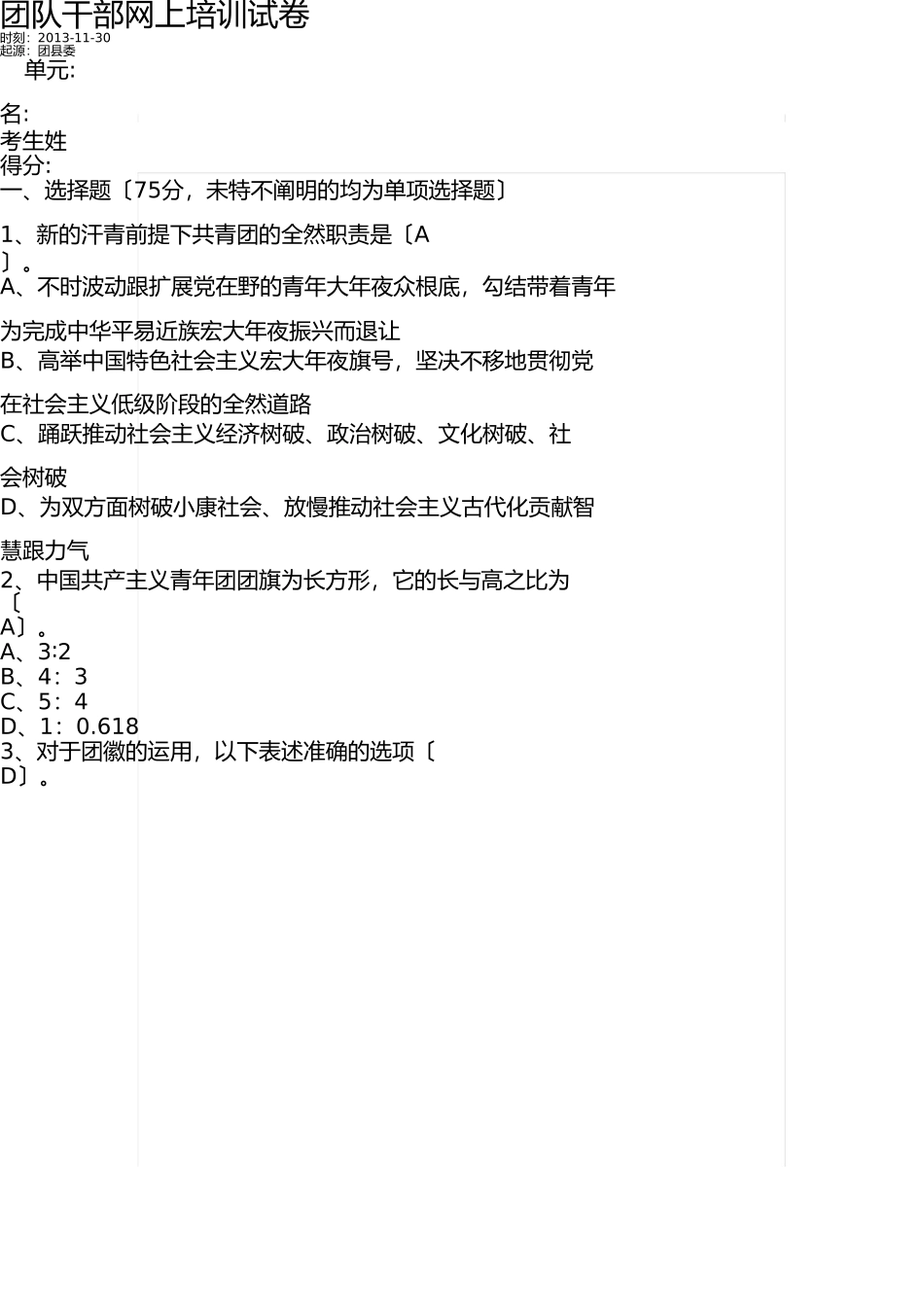 团队干部网上培训试卷
时刻：2013-11-30
起源：团县委
单元:

名:
考生姓
得分:
一、选择题〔75分，未特不阐明的均为单项选择题〕

1、新的汗青前提下共青团的全然职责是〔A
〕。
A、不时波动跟扩展党在野的青年大年夜众根底，勾结带着青年

为完成中华平易近族宏大年夜振兴而退让
B、高举中国特色社会主义宏大年夜旗号，坚决不移地贯彻党

在社会主义低级阶段的全然道路
C、踊跃推动社会主义经济树破、政治树破、文化树破、社

会树破
D、为双方面树破小康社会、放慢推动社会主义古代化贡献智

慧跟力气
2、中国共产主义青年团团旗为长方形，它的长与高之比为
〔
A〕。
A、3:2
B、4：3
C、5：4
D、1：0.618
3、对于团徽的运用，以下表述准确的选项〔
D〕。